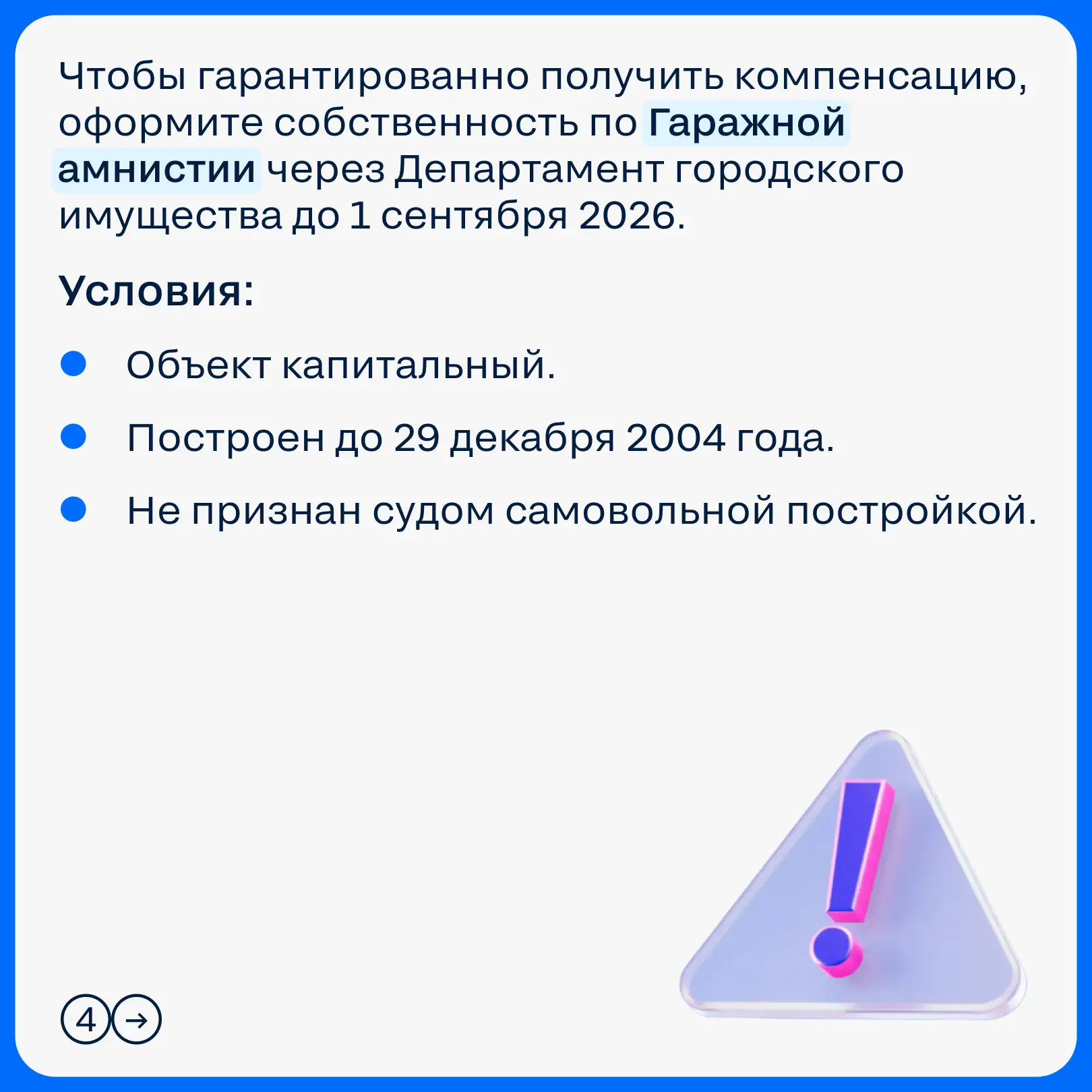 Чтобы гарантированно получить компенсацию, оформите собственность по Гаражной амнистии через Департамент городского имущества до 1 сентября 2026.

Условия:

• Объект капитальный.
• Построен до 29 декабря 2004 года.
• Не признан судом самовольной постройкой.

4 →